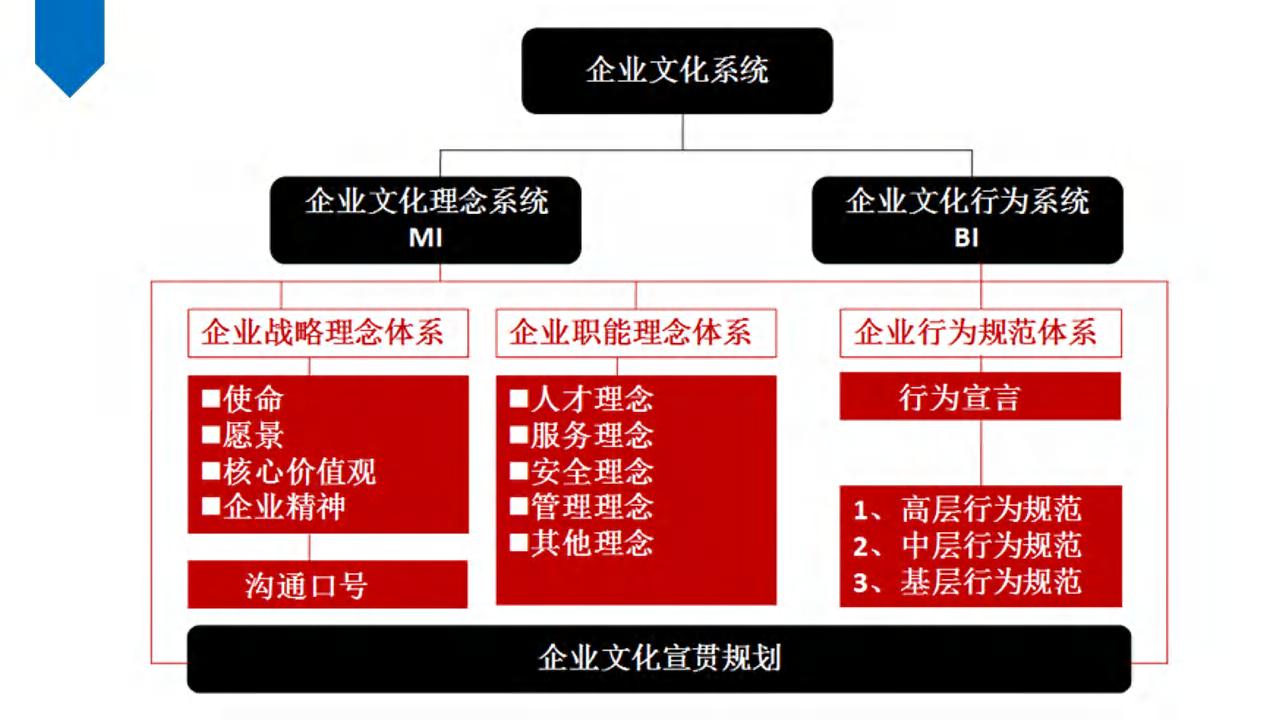 企业文化系统

企业文化理念系统
MI

企业文化行为系统
BI

企业战略理念体系

■使命
■愿景
■核心价值观
■企业精神

沟通口号

企业职能理念体系

■人才理念
■服务理念
■安全理念
■管理理念
■其他理念

企业行为规范体系

行为宣言

1、高层行为规范
2、中层行为规范
3、基层行为规范

企业文化宣贯规划